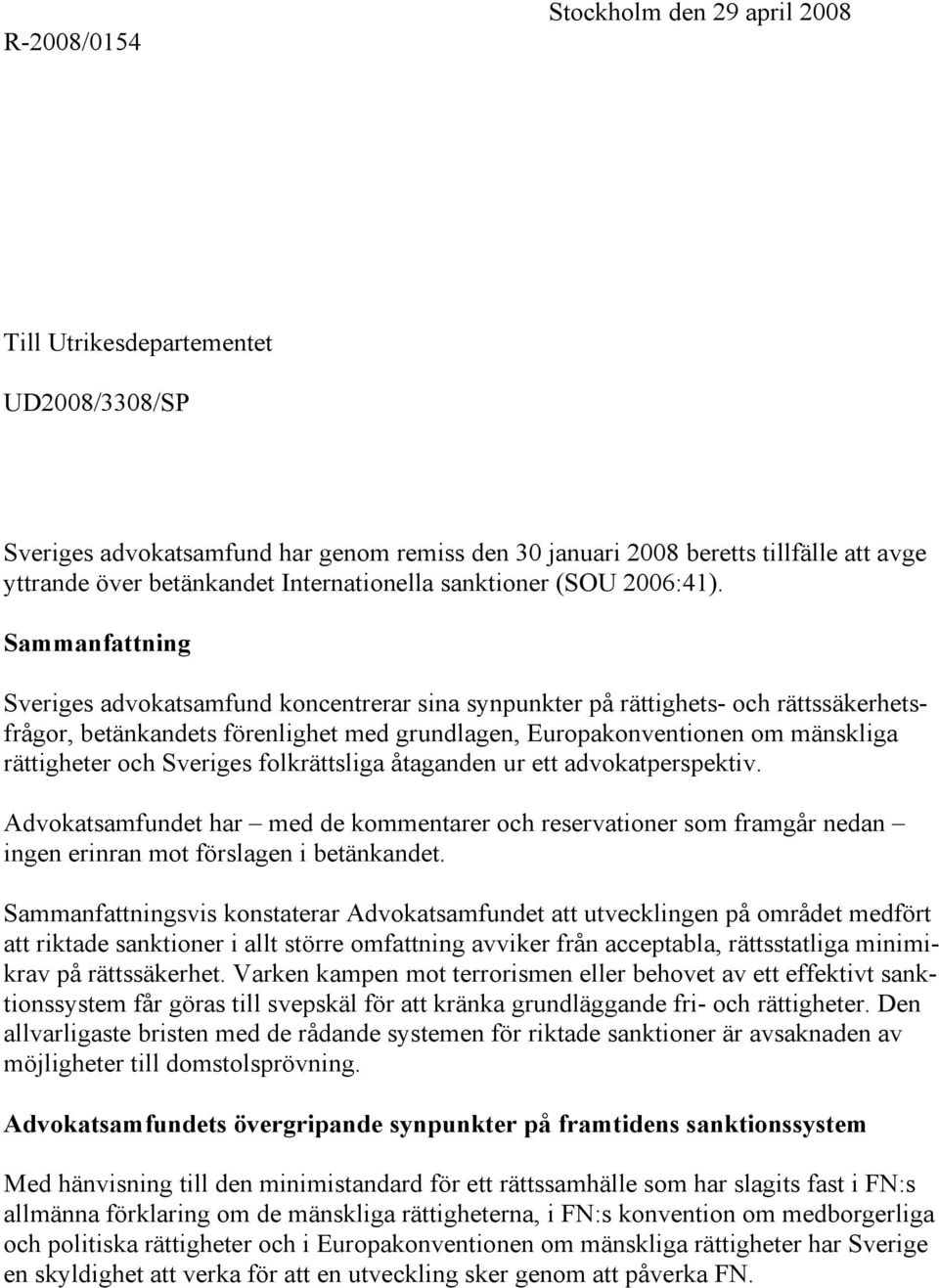 Stockholm den 29 april 2008

R-2008/0154

Till Utrikesdepartementet

UD2008/3308/SP

Sveriges advokatsamfund har genom remiss den 30 januari 2008 beretts tillfälle att avge yttrande över betänkandet Internationella sanktioner (SOU 2006:41).

Sammanfattning

Sveriges advokatsamfund koncentrerar sina synpunkter på rättighets- och rättssäkerhetsfrågor, betänkandets förenlighet med grundlagen, Europakonventionen om mänskliga rättigheter och Sveriges folkrättsliga åtaganden ur ett advokatperspektiv.

Advokatsamfundet har – med de kommentarer och reservationer som framgår nedan – ingen erinran mot förslagen i betänkandet.

Sammanfattningsvis konstaterar Advokatsamfundet att utvecklingen på området medfört att riktade sanktioner i allt större omfattning avviker från acceptabla, rättsstatliga minimikrav på rättssäkerhet. Varken kampen mot terrorismen eller behovet av ett effektivt sanktionssystem får göras till svepskäl för att kränka grundläggande fri- och rättigheter. Den allvarligaste bristen med de rådande systemen för riktade sanktioner är avsaknaden av möjligheter till domstolsprövning.

Advokatsamfundets övergripande synpunkter på framtidens sanktionssystem

Med hänvisning till den minimistandard för ett rättssamhälle som har slagits fast i FN:s allmänna förklaring om de mänskliga rättigheterna, i FN:s konvention om medborgerliga och politiska rättigheter och i Europakonventionen om mänskliga rättigheter har Sverige en skyldighet att verka för att en utveckling sker genom att påverka FN.